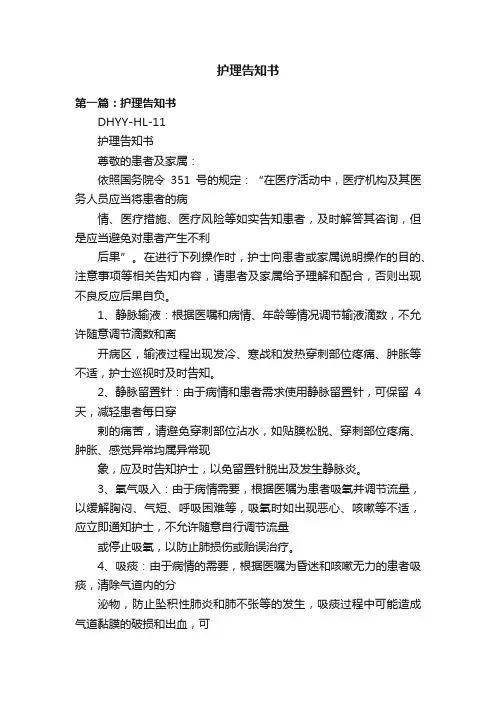 护理告知书

第一篇：护理告知书

DHYY-HL-11

护理告知书

尊敬的患者及家属：

依照国务院令 351 号的规定：“在医疗活动中，医疗机构及其医务人员应当将患者的病

情、医疗措施、医疗风险等如实告知患者，及时解答其咨询，但是应当避免对患者产生不利

后果”。在进行下列操作时，护士向患者或家属说明操作的目的、注意事项等相关告知内容，请患者及家属给予理解和配合，否则出现不良反应后果自负。

1、静脉输液：根据医嘱和病情、年龄等情况调节输液滴数，不允许随意调节滴数和离

开病区，输液过程出现发冷、寒战和发热穿刺部位疼痛、肿胀等不适，护士巡视时及时告知。

2、静脉留置针：由于病情和患者需求使用静脉留置针，可保留 4 天，减轻患者每日穿

刺的痛苦，请避免穿刺部位沾水，如贴膜松脱、穿刺部位疼痛、肿胀、感觉异常均属异常现

象，应及时告知护士，以免留置针脱出及发生静脉炎。

3、氧气吸入：由于病情需要，根据医嘱为患者吸氧并调节流量，以缓解胸闷、气短、呼吸困难等，吸氧时如出现恶心、咳嗽等不适，应立即通知护士，不允许随意自行调节流量

或停止吸氧，以防止肺损伤或贻误治疗。

4、吸痰：由于病情的需要，根据医嘱为昏迷和咳嗽无力的患者吸痰，清除气道内的分

泌物，防止坠积性肺炎和肺不张等的发生，吸痰过程中可能造成气道黏膜的破损和出血，可